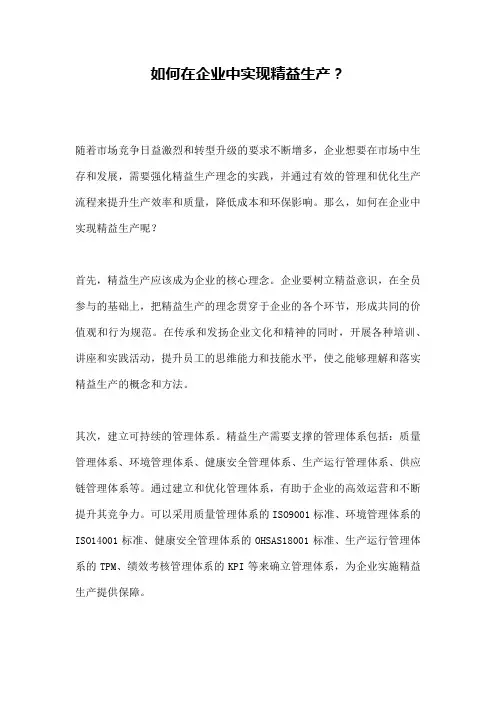 如何在企业中实现精益生产？

随着市场竞争日益激烈和转型升级的要求不断增多，企业想要在市场中生存和发展，需要强化精益生产理念的实践，并通过有效的管理和优化生产流程来提升生产效率和质量，降低成本和环保影响。那么，如何在企业中实现精益生产呢？

首先，精益生产应该成为企业的核心理念。企业要树立精益意识，在全员参与的基础上，把精益生产的理念贯穿于企业的各个环节，形成共同的价值观和行为规范。在传承和发扬企业文化和精神的同时，开展各种培训、讲座和实践活动，提升员工的思维能力和技能水平，使之能够理解和落实精益生产的概念和方法。

其次，建立可持续的管理体系。精益生产需要支撑的管理体系包括：质量管理体系、环境管理体系、健康安全管理体系、生产运行管理体系、供应链管理体系等。通过建立和优化管理体系，有助于企业的高效运营和不断提升其竞争力。可以采用质量管理体系的 ISO9001 标准、环境管理体系的 ISO14001 标准、健康安全管理体系的 OHSAS18001 标准、生产运行管理体系的 TPM、绩效考核管理体系的 KPI 等来确立管理体系，为企业实施精益生产提供保障。